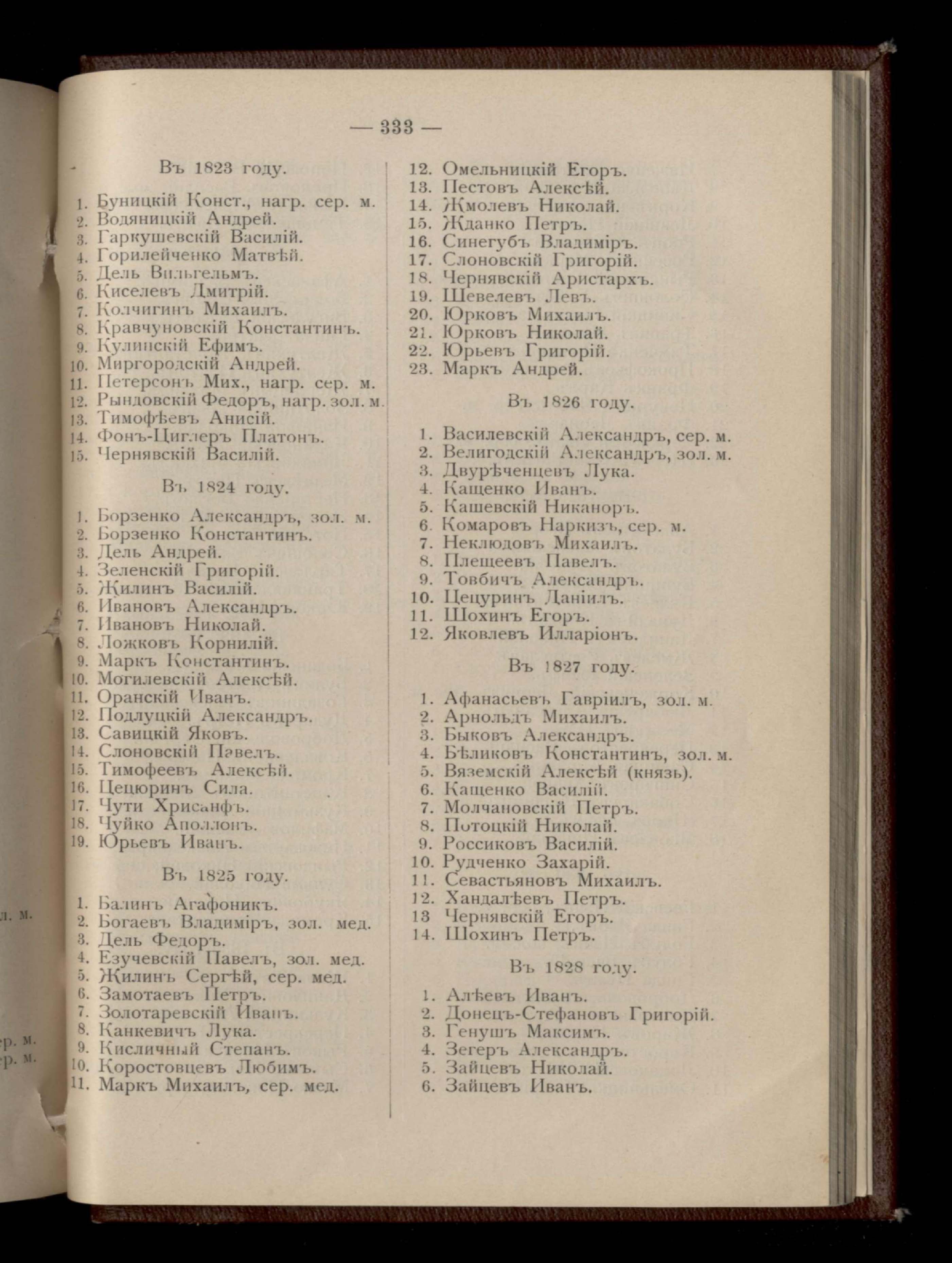 — 333 —

Въ 1823 году.

1. Буницкій Конст., нагр. сер. м.
2. Водяницкій Андрей.
3. Гаркушевскій Василій.
4. Горилейченко Матвѣй.
5. Дель Вильгельмъ.
6. Киселевъ Дмитрій.
7. Колчигинъ Михаилъ.
8. Кравчуновскій Константинъ.
9. Кулинскій Ефимъ.
10. Миргородскій Андрей.
11. Петерсонъ Мих., нагр. сер. м.
12. Рындовскій Федоръ, нагр. зол. м.
13. Тимофѣевъ Анисій.
14. Фонъ-Циглеръ Платонъ.
15. Чернявскій Василій.

Въ 1824 году.

1. Борзенко Александръ, зол. м.
2. Борзенко Константинъ.
3. Дель Андрей.
4. Зеленскій Григорій.
5. Жилинъ Василій.
6. Ивановъ Александръ.
7. Ивановъ Николай.
8. Ложковъ Корнилій.
9. Маркъ Константинъ.
10. Могилевскій Алексѣй.
11. Оранскій Иванъ.
12. Подлуцкій Александръ.
13. Савицкій Яковъ.
14. Слоновскій Павелъ.
15. Тимофеевъ Алексѣй.
16. Цецюринъ Сила.
17. Чути Хрисанфъ.
18. Чуйко Аполлонъ.
19. Юрьевъ Иванъ.

Въ 1825 году.

1. Балинъ Агафоникъ.
2. Богаевъ Владиміръ, зол. мед.
3. Дель Федоръ.
4. Езучевскій Павелъ, зол. мед.
5. Жилинъ Сергѣй, сер. мед.
6. Замотаевъ Петръ.
7. Золотаревскій Иванъ.
8. Канкевичъ Лука.
9. Кисличный Степанъ.
10. Коростовцевъ Любимъ.
11. Маркъ Михаилъ, сер. мед.
12. Омельницкій Егоръ.
13. Пестовъ Алексѣй.
14. Жмолевъ Николай.
15. Жданко Петръ.
16. Синегубъ Владиміръ.
17. Слоновскій Григорій.
18. Чернявскій Аристархъ.
19. Шевелевъ Левъ.
20. Юрковъ Михаилъ.
21. Юрковъ Николай.
22. Юрьевъ Григорій.
23. Маркъ Андрей.

Въ 1826 году.

1. Василевскій Александръ, сер. м.
2. Велигодскій Александръ, зол. м.
3. Двурѣченцевъ Лука.
4. Кащенко Иванъ.
5. Кашевскій Никаноръ.
6. Комаровъ Наркизъ, сер. м.
7. Неклюдовъ Михаилъ.
8. Плещеевъ Павелъ.
9. Товбичъ Александръ.
10. Цецуринъ Даніилъ.
11. Шохинъ Егоръ.
12. Яковлевъ Илларіонъ.

Въ 1827 году.

1. Афанасьевъ Гавріилъ, зол. м.
2. Арнольдъ Михаилъ.
3. Быковъ Александръ.
4. Бѣликовъ Константинъ, зол. м.
5. Вяземскій Алексѣй (князь).
6. Кащенко Василій.
7. Молчановскій Петръ.
8. Потоцкій Николай.
9. Россиковъ Василій.
10. Рудченко Захарій.
11. Севастьяновъ Михаилъ.
12. Хандалѣевъ Петръ.
13 Чернявскій Егоръ.
14. Шохинъ Петръ.

Въ 1828 году.

1. Алѣевъ Иванъ.
2. Донецъ-Стефановъ Григорій.
3. Генушъ Максимъ.
4. Зегеръ Александръ.
5. Зайцевъ Николай.
6. Зайцевъ Иванъ.